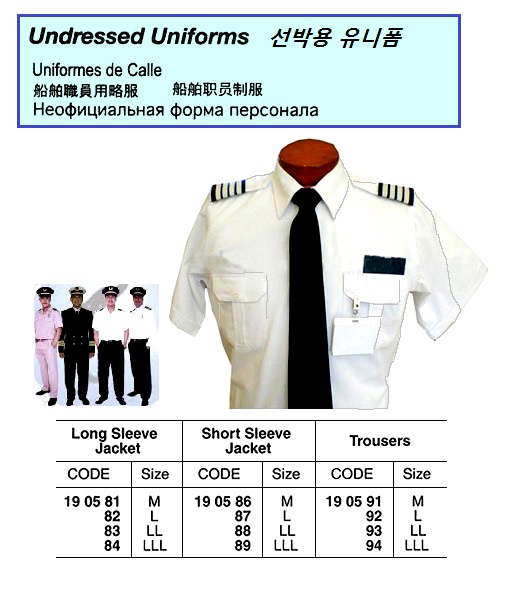 Undressed Uniforms 선박용 유니폼

Uniformes de Calle

船舶職員用略服 船舶职员制服

Неофициальная форма персонала

| Long Sleeve Jacket | | Short Sleeve Jacket | | Trousers | |
|---|---|---|---|---|---|
| CODE | Size | CODE | Size | CODE | Size |
| 19 05 81 | M | 19 05 86 | M | 19 05 91 | M |
| 82 | L | 87 | L | 92 | L |
| 83 | LL | 88 | LL | 93 | LL |
| 84 | LLL | 89 | LLL | 94 | LLL |